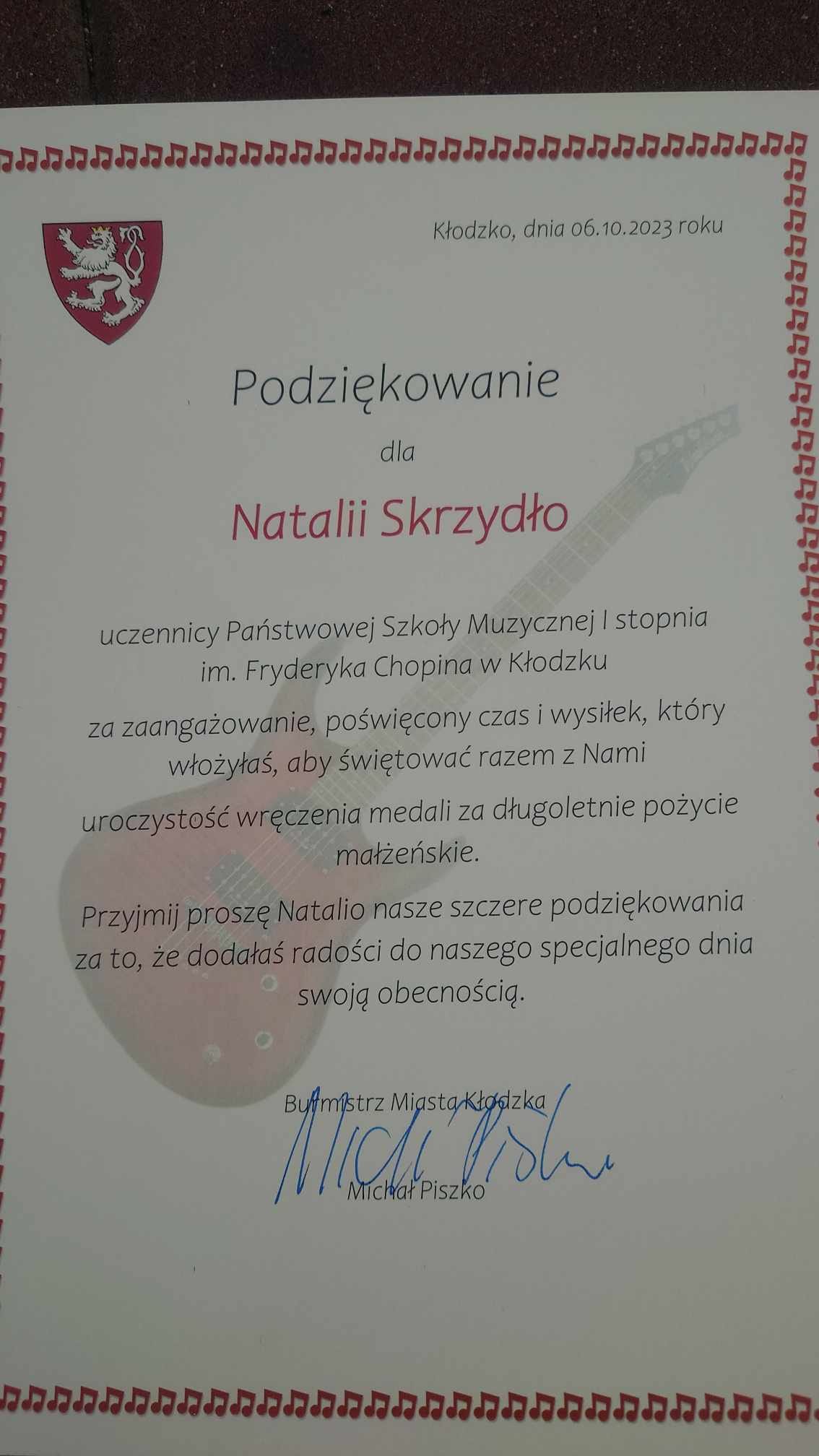 Kłodzko, dnia 06.10.2023 roku

Podziękowanie

dla

Natalii Skrzydło

uczennicy Państwowej Szkoły Muzycznej I stopnia im. Fryderyka Chopina w Kłodzku

za zaangażowanie, poświęcony czas i wysiłek, który włożyłaś, aby świętować razem z Nami uroczystość wręczenia medali za długoletnie pożycie małżeńskie.

Przyjmij proszę Natalio nasze szczere podziękowania za to, że dodałaś radości do naszego specjalnego dnia swoją obecnością.

Burmistrz Miasta Kłodzka

Michał Piszko